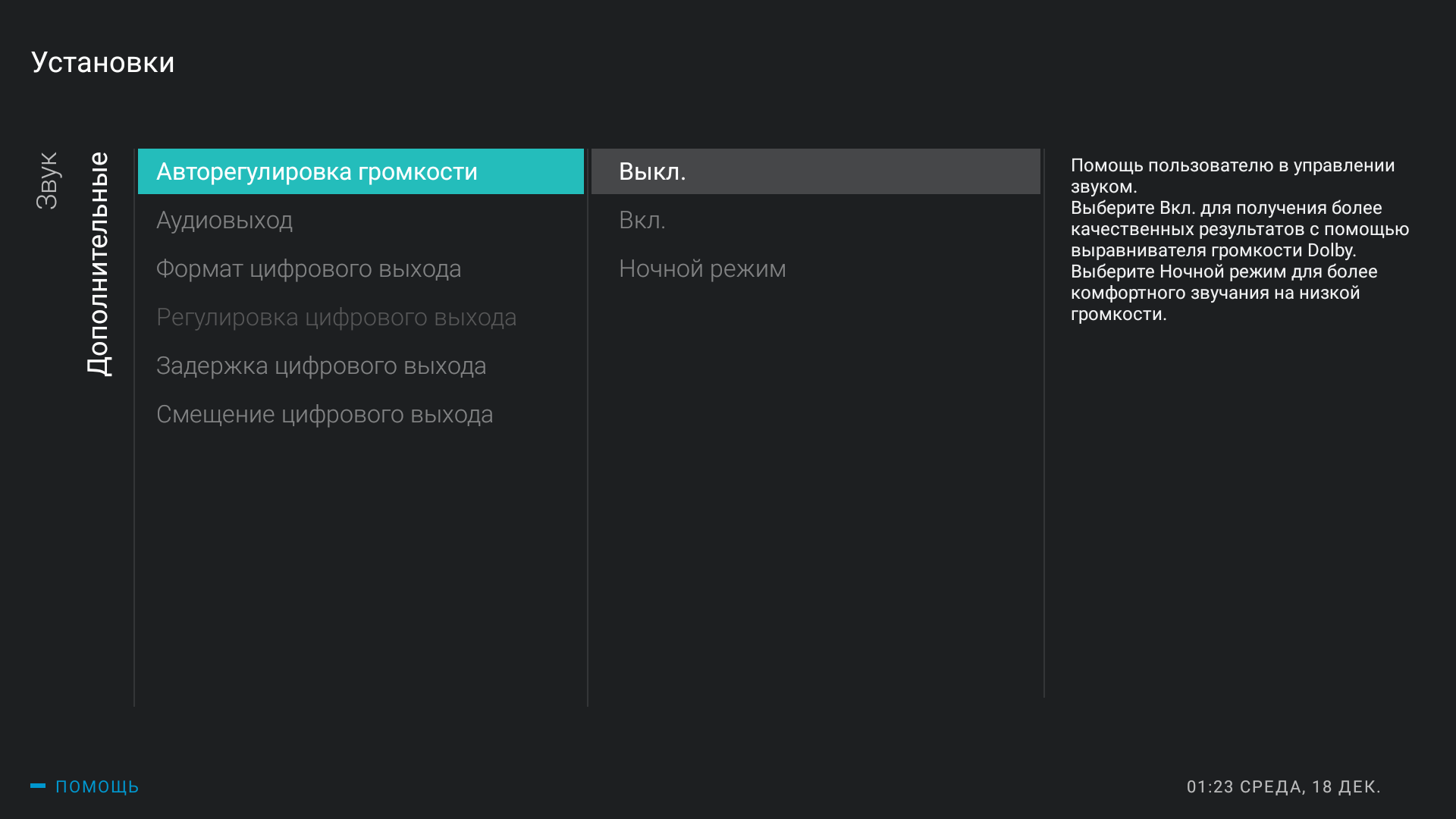 Установки

Звук

Дополнительные

Авторегулировка громкости

Аудиовыход

Формат цифрового выхода

Регулировка цифрового выхода

Задержка цифрового выхода

Смещение цифрового выхода

Выкл.

Вкл.

Ночной режим

Помощь пользователю в управлении звуком.
Выберите Вкл. для получения более качественных результатов с помощью выравнивателя громкости Dolby.
Выберите Ночной режим для более комфортного звучания на низкой громкости.

ПОМОЩЬ

01:23 СРЕДА, 18 ДЕК.